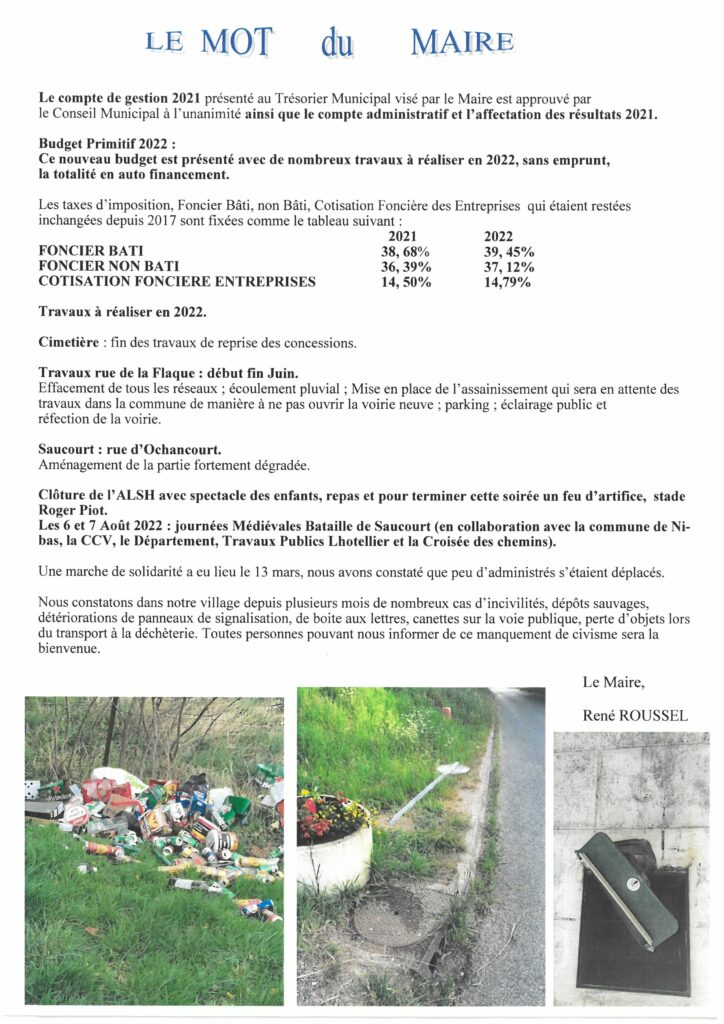 LE MOT du MAIRE

Le compte de gestion 2021 présenté au Trésorier Municipal visé par le Maire est approuvé par le Conseil Municipal à l'unanimité ainsi que le compte administratif et l'affectation des résultats 2021.

Budget Primitif 2022 :
Ce nouveau budget est présenté avec de nombreux travaux à réaliser en 2022, sans emprunt, la totalité en auto financement.

Les taxes d'imposition, Foncier Bâti, non Bâti, Cotisation Foncière des Entreprises qui étaient restées inchangées depuis 2017 sont fixées comme le tableau suivant :

| | 2021 | 2022 |
|---|---|---|
| FONCIER BATI | 38, 68% | 39, 45% |
| FONCIER NON BATI | 36, 39% | 37, 12% |
| COTISATION FONCIERE ENTREPRISES | 14, 50% | 14,79% |

Travaux à réaliser en 2022.

Cimetière : fin des travaux de reprise des concessions.

Travaux rue de la Flaque : début fin Juin.
Effacement de tous les réseaux ; écoulement pluvial ; Mise en place de l'assainissement qui sera en attente des travaux dans la commune de manière à ne pas ouvrir la voirie neuve ; parking ; éclairage public et réfection de la voirie.

Saucourt : rue d'Ochancourt.
Aménagement de la partie fortement dégradée.

Clôture de l'ALSH avec spectacle des enfants, repas et pour terminer cette soirée un feu d'artifice, stade Roger Piot.
Les 6 et 7 Août 2022 : journées Médiévales Bataille de Saucourt (en collaboration avec la commune de Nibas, la CCV, le Département, Travaux Publics Lhotellier et la Croisée des chemins).

Une marche de solidarité a eu lieu le 13 mars, nous avons constaté que peu d'administrés s'étaient déplacés.

Nous constatons dans notre village depuis plusieurs mois de nombreux cas d'incivilités, dépôts sauvages, détériorations de panneaux de signalisation, de boite aux lettres, canettes sur la voie publique, perte d'objets lors du transport à la déchèterie. Toutes personnes pouvant nous informer de ce manquement de civisme sera la bienvenue.

Le Maire,

René ROUSSEL